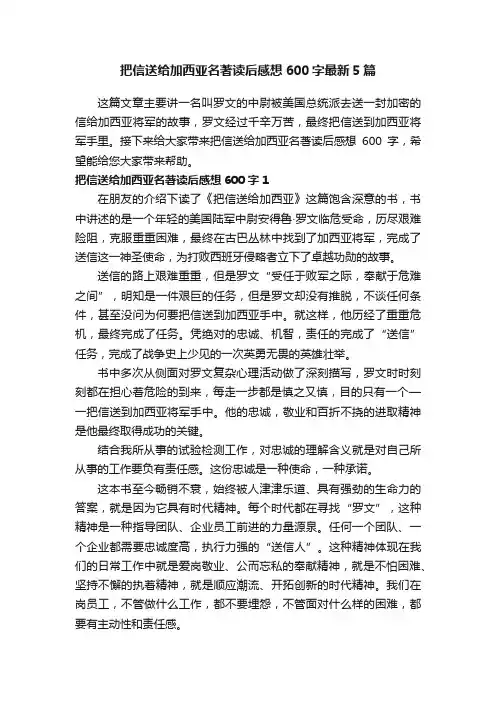 把信送给加西亚名著读后感想 600 字最新 5 篇

这篇文章主要讲一名叫罗文的中尉被美国总统派去送一封加密的信给加西亚将军的故事，罗文经过千辛万苦，最终把信送到加西亚将军手里。接下来给大家带来把信送给加西亚名著读后感想 600 字，希望能给您大家带来帮助。

把信送给加西亚名著读后感想 600 字 1

在朋友的介绍下读了《把信送给加西亚》这篇饱含深意的书，书中讲述的是一个年轻的美国陆军中尉安得鲁·罗文临危受命，历尽艰难险阻，克服重重困难，最终在古巴丛林中找到了加西亚将军，完成了送信这一神圣使命，为打败西班牙侵略者立下了卓越功勋的故事。

送信的路上艰难重重，但是罗文“受任于败军之际，奉献于危难之间”，明知是一件艰巨的任务，但是罗文却没有推脱，不谈任何条件，甚至没问为何要把信送到加西亚手中。就这样，他历经了重重危机，最终完成了任务。凭绝对的忠诚、机智，责任的完成了“送信”任务，完成了战争史上少见的一次英勇无畏的英雄壮举。

书中多次从侧面对罗文复杂心理活动做了深刻描写，罗文时时刻刻都在担心着危险的到来，每走一步都是慎之又慎，目的只有一个——把信送到加西亚将军手中。他的忠诚，敬业和百折不挠的进取精神是他最终取得成功的关键。

结合我所从事的试验检测工作，对忠诚的理解含义就是对自己所从事的工作要负有责任感。这份忠诚是一种使命，一种承诺。

这本书至今畅销不衰，始终被人津津乐道、具有强劲的生命力的答案，就是因为它具有时代精神。每个时代都在寻找“罗文”，这种精神是一种指导团队、企业员工前进的力量源泉。任何一个团队、一个企业都需要忠诚度高，执行力强的“送信人”。这种精神体现在我们的日常工作中就是爱岗敬业、公而忘私的奉献精神，就是不怕困难、坚持不懈的执着精神，就是顺应潮流、开拓创新的时代精神。我们在岗员工，不管做什么工作，都不要埋怨，不管面对什么样的困难，都要有主动性和责任感。